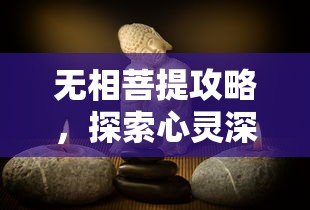 无相菩提攻略，探索心灵深